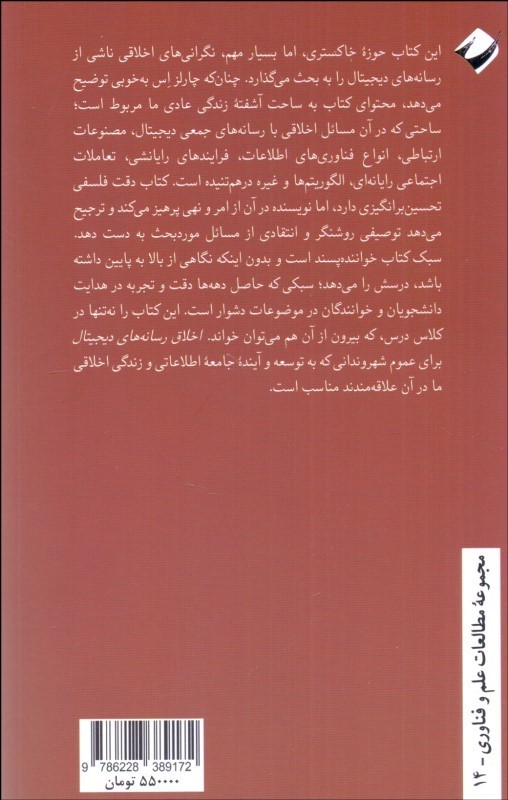 این کتاب حوزهٔ خاکستری، اما بسیار مهم، نگرانی‌های اخلاقی ناشی از رسانه‌های دیجیتال را به بحث می‌گذارد. چنان‌که چارلز اِس به‌خوبی توضیح می‌دهد، محتوای کتاب به ساحت آشفتهٔ زندگی عادی ما مربوط است؛ ساحتی که در آن مسائل اخلاقی با رسانه‌های جمعی دیجیتال، مصنوعات ارتباطی، انواع فناوری‌های اطلاعات، فرایندهای رایانشی، تعاملات اجتماعی رایانه‌ای، الگوریتم‌ها و غیره درهم‌تنیده است. کتاب دقت فلسفی تحسین‌برانگیزی دارد، اما نویسنده در آن از امر و نهی پرهیز می‌کند و ترجیح می‌دهد توصیفی روشنگر و انتقادی از مسائل موردبحث به دست دهد. سبک کتاب خواننده‌پسند است و بدون اینکه نگاهی از بالا به پایین داشته باشد، درسش را می‌دهد؛ سبکی که حاصل دهه‌ها دقت و تجربه در هدایت دانشجویان و خوانندگان در موضوعات دشوار است. این کتاب را نه‌تنها در کلاس درس، که بیرون از آن هم می‌توان خواند. اخلاق رسانه‌های دیجیتال برای عموم شهروندانی که به توسعه و آیندهٔ جامعهٔ اطلاعاتی و زندگی اخلاقی ما در آن علاقه‌مندند مناسب است.

مجموعهٔ مطالعات علم و فناوری - ۱۴

9 786228 389172

۵۵۰۰۰۰ تومان